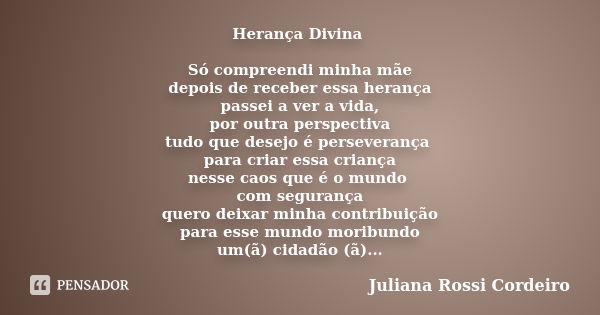 Herança Divina

Só compreendi minha mãe
depois de receber essa herança
passei a ver a vida,
por outra perspectiva
tudo que desejo é perseverança
para criar essa criança
nesse caos que é o mundo
com segurança
quero deixar minha contribuição
para esse mundo moribundo
um(ã) cidadão (ã)...

PENSADOR

Juliana Rossi Cordeiro